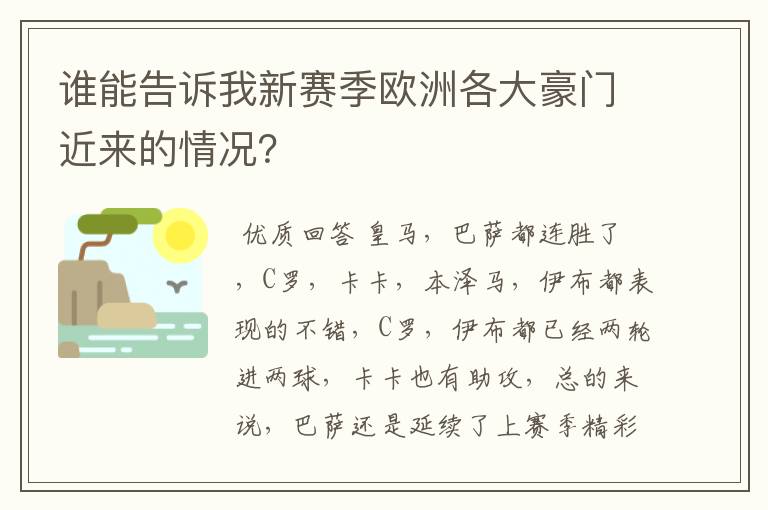 谁能告诉我新赛季欧洲各大豪门近来的情况?

优质回答 皇马，巴萨都连胜了，C罗，卡卡，本泽马，伊布都表现的不错，C罗，伊布都已经两轮进两球，卡卡也有助攻，总的来说，巴萨还是延续了上赛季精彩